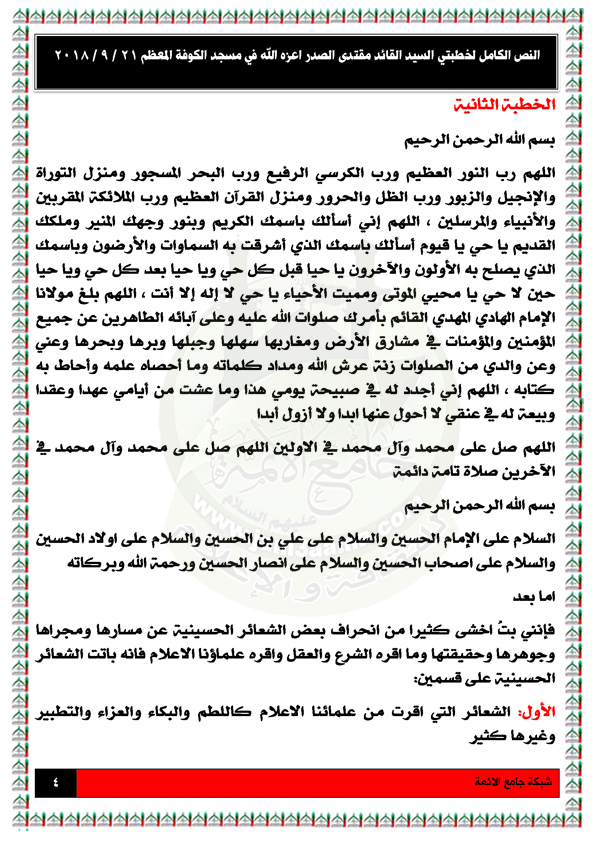 النص الكامل لخطبتي السيد القائد مقتدى الصدر اعزه الله في مسجد الكوفة المعظم ٢١ / ٩ / ٢٠١٨

الخطبة الثانية

بسم الله الرحمن الرحيم

اللهم رب النور العظيم ورب الكرسي الرفيع ورب البحر المسجور ومنزل التوراة والإنجيل والزبور ورب الظل والحرور ومنزل القرآن العظيم ورب الملائكة المقربين والأنبياء والمرسلين ، اللهم إني أسألك باسمك الكريم وبنور وجهك المنير وملكك القديم يا حي يا قيوم أسألك باسمك الذي أشرقت به السماوات والأرضون وباسمك الذي يصلح به الأولون والآخرون يا حيا قبل كل حي ويا حيا بعد كل حي ويا حيا حين لا حي يا محيي الموتى ومميت الأحياء يا حي لا إله إلا أنت ، اللهم بلغ مولانا الإمام الهادي المهدي القائم بأمرك صلوات الله عليه وعلى آبائه الطاهرين عن جميع المؤمنين والمؤمنات في مشارق الأرض ومغاربها سهلها وجبلها وبرها وبحرها وعني وعن والدي من الصلوات زنة عرش الله ومداد كلماته وما أحصاه علمه وأحاط به كتابه ، اللهم إني أجدد له في صبيحة يومي هذا وما عشت من أيامي عهدا وعقدا وبيعة له في عنقي لا أحول عنها ابدا ولا أزول أبدا

اللهم صل على محمد وآل محمد في الاولين اللهم صل على محمد وآل محمد في الآخرين صلاة تامة دائمة

بسم الله الرحمن الرحيم

السلام على الإمام الحسين والسلام على علي بن الحسين والسلام على اولاد الحسين والسلام على اصحاب الحسين والسلام على انصار الحسين ورحمة الله وبركاته

اما بعد

فإنني بتُ اخشى كثيرا من انحراف بعض الشعائر الحسينية عن مسارها ومجراها وجوهرها وحقيقتها وما اقره الشرع والعقل واقره علماؤنا الاعلام فانه باتت الشعائر الحسينية على قسمين:

الأول: الشعائر التي اقرت من علمائنا الاعلام كاللطم والبكاء والعزاء والتطبير وغيرها كثير

شبكة جامع الائمة

٤